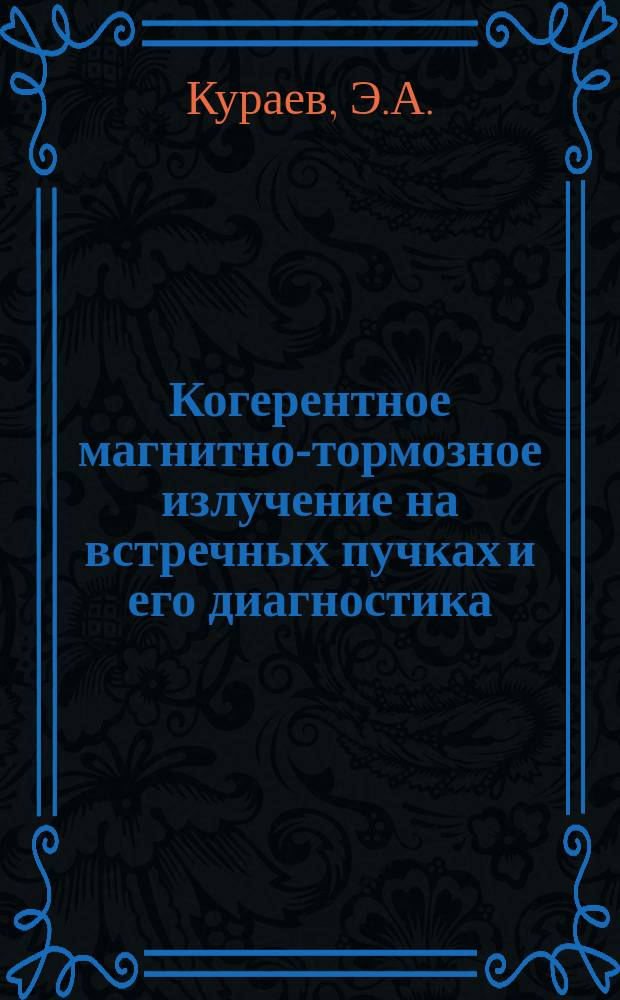 Кураев, Э.А.

Когерентное магнитно-тормозное излучение на встречных пучках и его диагностика